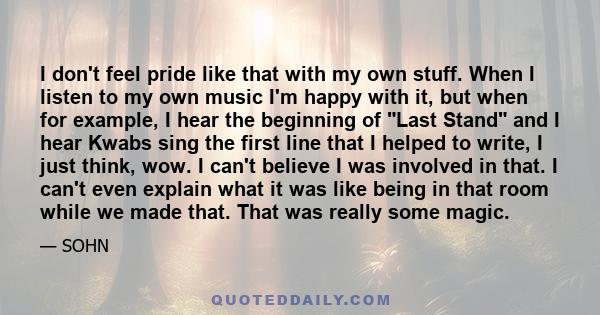 I don't feel pride like that with my own stuff. When I listen to my own music I'm happy with it, but when for example, I hear the beginning of "Last Stand" and I hear Kwabs sing the first line that I helped to write, I just think, wow. I can't believe I was involved in that. I can't even explain what it was like being in that room while we made that. That was really some magic.

— SOHN

QUOTEDDAILY.COM